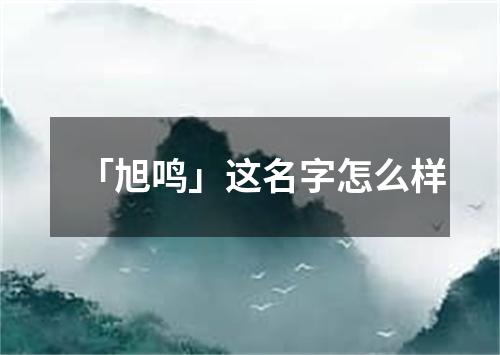 「旭鸣」这名字怎么样